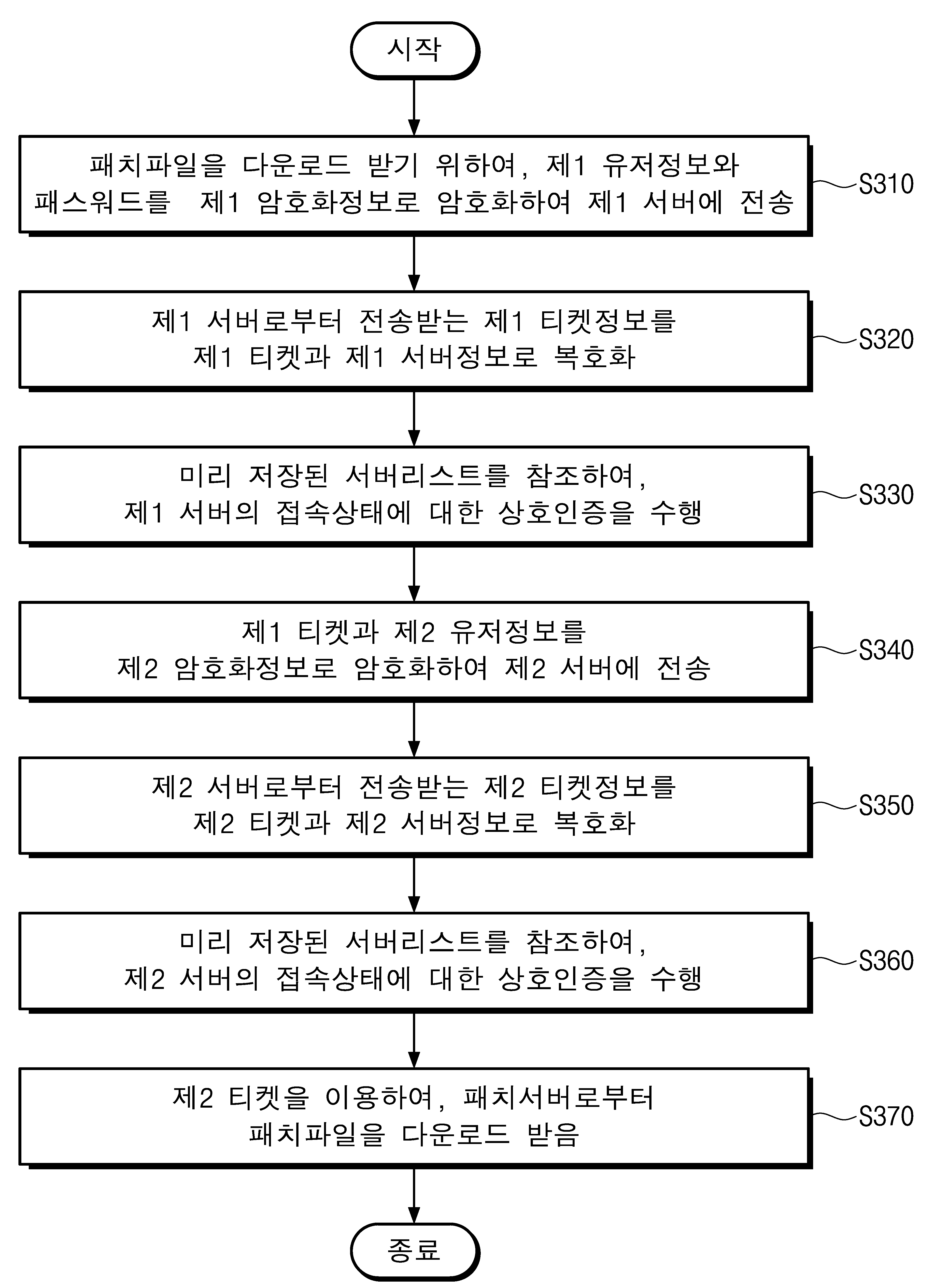 시작

패치파일을 다운로드 받기 위하여, 제1 유저정보와 패스워드를 제1 암호화정보로 암호화하여 제1 서버에 전송

S310

제1 서버로부터 전송받는 제1 티켓정보를 제1 티켓과 제1 서버정보로 복호화

S320

미리 저장된 서버리스트를 참조하여, 제1 서버의 접속상태에 대한 상호인증을 수행

S330

제1 티켓과 제2 유저정보를 제2 암호화정보로 암호화하여 제2 서버에 전송

S340

제2 서버로부터 전송받는 제2 티켓정보를 제2 티켓과 제2 서버정보로 복호화

S350

미리 저장된 서버리스트를 참조하여, 제2 서버의 접속상태에 대한 상호인증을 수행

S360

제2 티켓을 이용하여, 패치서버로부터 패치파일을 다운로드 받음

S370

종료